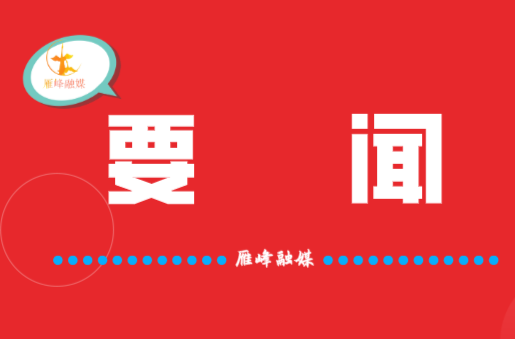 雁峰融媒

要　闻

雁峰融媒